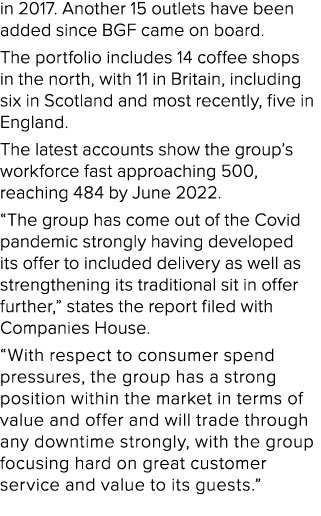 in 2017. Another 15 outlets have been added since BGF came on board.

The portfolio includes 14 coffee shops in the north, with 11 in Britain, including six in Scotland and most recently, five in England.

The latest accounts show the group's workforce fast approaching 500, reaching 484 by June 2022.

"The group has come out of the Covid pandemic strongly having developed its offer to included delivery as well as strengthening its traditional sit in offer further," states the report filed with Companies House.

"With respect to consumer spend pressures, the group has a strong position within the market in terms of value and offer and will trade through any downtime strongly, with the group focusing hard on great customer service and value to its guests."